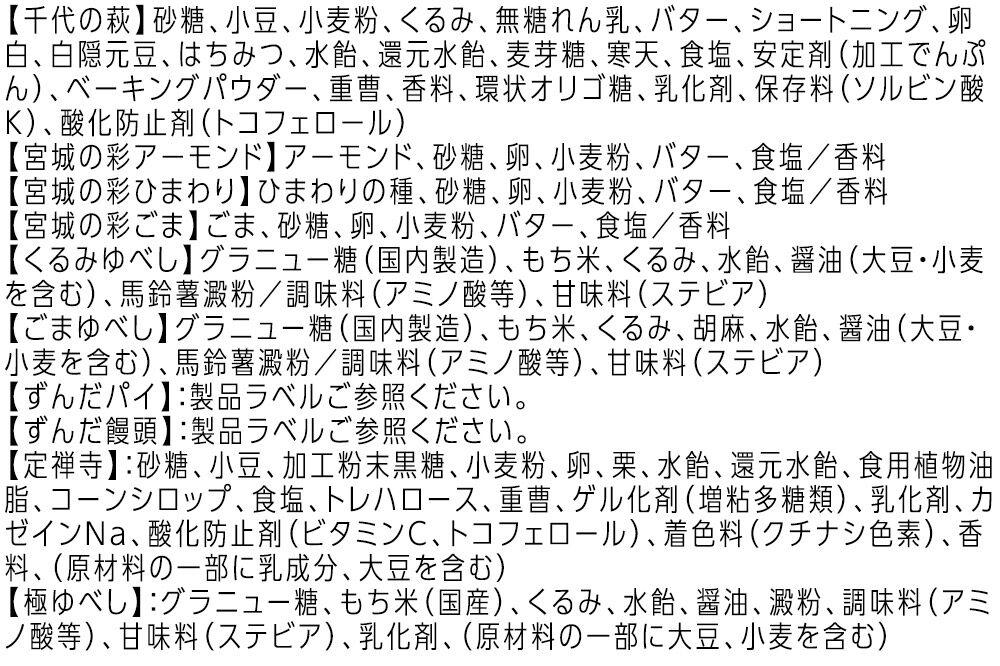 【千代の萩】砂糖、小豆、小麦粉、くるみ、無糖れん乳、バター、ショートニング、卵白、白隠元豆、はちみつ、水飴、還元水飴、麦芽糖、寒天、食塩、安定剤（加工でんぷん）、ベーキングパウダー、重曹、香料、環状オリゴ糖、乳化剤、保存料（ソルビン酸K）、酸化防止剤（トコフェロール）
【宮城の彩アーモンド】アーモンド、砂糖、卵、小麦粉、バター、食塩／香料
【宮城の彩ひまわり】ひまわりの種、砂糖、卵、小麦粉、バター、食塩／香料
【宮城の彩ごま】ごま、砂糖、卵、小麦粉、バター、食塩／香料
【くるみゆべし】グラニュー糖（国内製造）、もち米、くるみ、水飴、醤油（大豆・小麦を含む）、馬鈴薯澱粉／調味料（アミノ酸等）、甘味料（ステビア）
【ごまゆべし】グラニュー糖（国内製造）、もち米、くるみ、胡麻、水飴、醤油（大豆・小麦を含む）、馬鈴薯澱粉／調味料（アミノ酸等）、甘味料（ステビア）
【ずんだパイ】：製品ラベルご参照ください。
【ずんだ饅頭】：製品ラベルご参照ください。
【定禅寺】：砂糖、小豆、加工粉末黒糖、小麦粉、卵、栗、水飴、還元水飴、食用植物油脂、コーンシロップ、食塩、トレハロース、重曹、ゲル化剤（増粘多糖類）、乳化剤、カゼインNa、酸化防止剤（ビタミンC、トコフェロール）、着色料（クチナシ色素）、香料、（原材料の一部に乳成分、大豆を含む）
【極ゆべし】：グラニュー糖、もち米（国産）、くるみ、水飴、醤油、澱粉、調味料（アミノ酸等）、甘味料（ステビア）、乳化剤、（原材料の一部に大豆、小麦を含む）